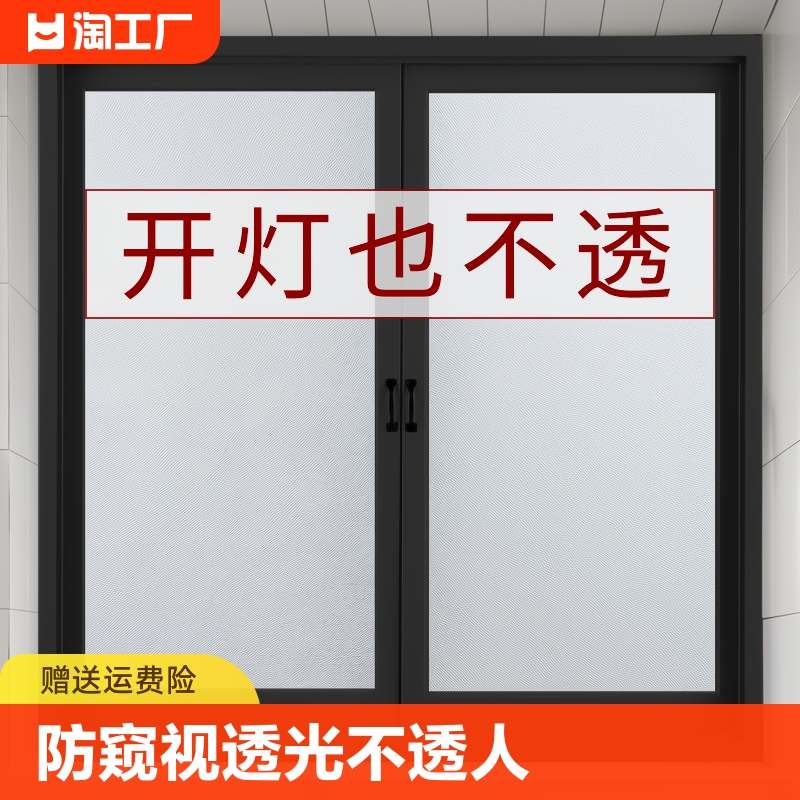 淘工厂

开灯也不透

赠送运费险

防窥视透光不透人